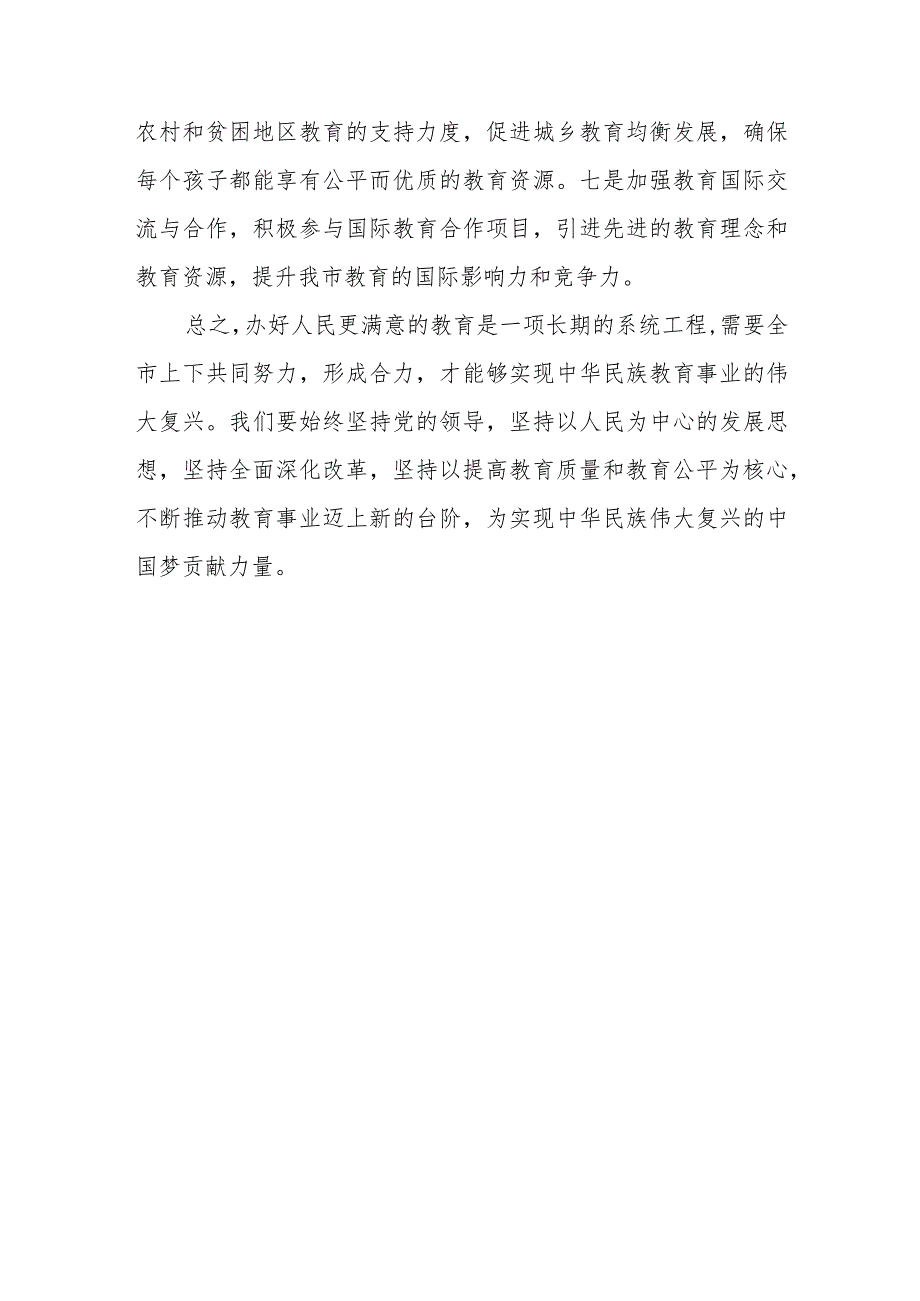 农村和贫困地区教育的支持力度，促进城乡教育均衡发展，确保每个孩子都能享有公平而优质的教育资源。七是加强教育国际交流与合作，积极参与国际教育合作项目，引进先进的教育理念和教育资源，提升我市教育的国际影响力和竞争力。

总之，办好人民更满意的教育是一项长期的系统工程，需要全市上下共同努力，形成合力，才能够实现中华民族教育事业的伟大复兴。我们要始终坚持党的领导，坚持以人民为中心的发展思想，坚持全面深化改革，坚持以提高教育质量和教育公平为核心，不断推动教育事业迈上新的台阶，为实现中华民族伟大复兴的中国梦贡献力量。